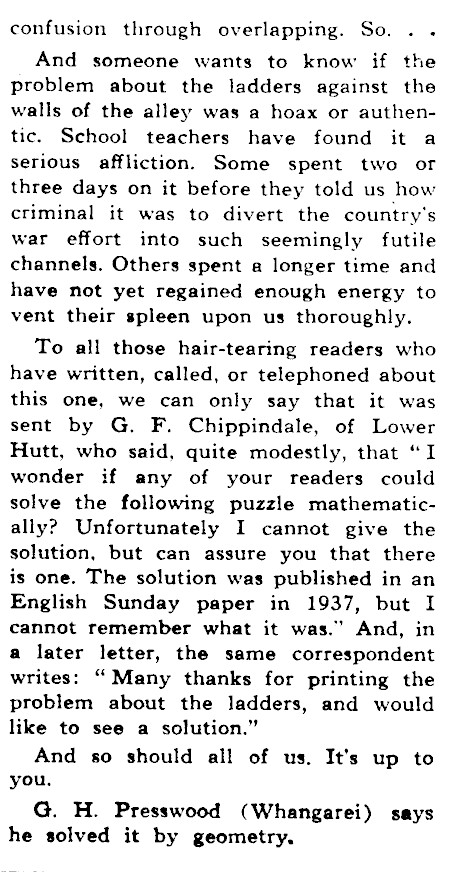 confusion through overlapping. So. . .

And someone wants to know if the problem about the ladders against the walls of the alley was a hoax or authentic. School teachers have found it a serious affliction. Some spent two or three days on it before they told us how criminal it was to divert the country's war effort into such seemingly futile channels. Others spent a longer time and have not yet regained enough energy to vent their spleen upon us thoroughly.

To all those hair-tearing readers who have written, called, or telephoned about this one, we can only say that it was sent by G. F. Chippindale, of Lower Hutt, who said, quite modestly, that "I wonder if any of your readers could solve the following puzzle mathematically? Unfortunately I cannot give the solution, but can assure you that there is one. The solution was published in an English Sunday paper in 1937, but I cannot remember what it was." And, in a later letter, the same correspondent writes: "Many thanks for printing the problem about the ladders, and would like to see a solution."

And so should all of us. It's up to you.

G. H. Presswood (Whangarei) says he solved it by geometry.